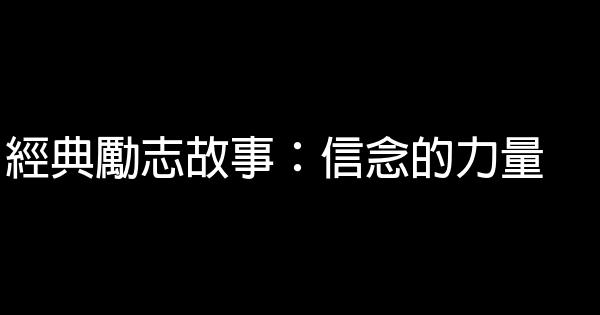 經典勵志故事：信念的力量